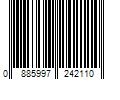 0 885997 242110